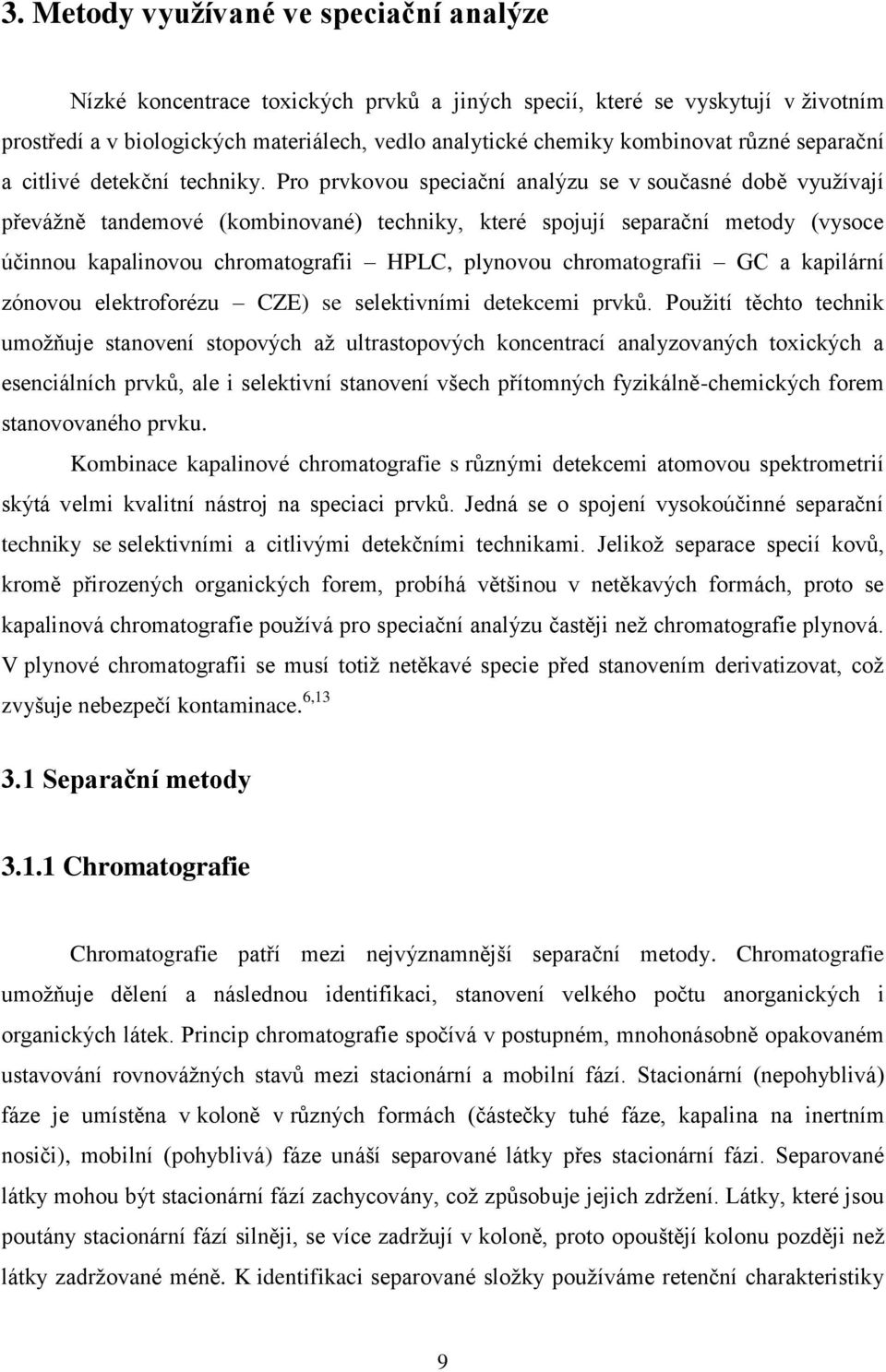 3. Metody využívané ve speciační analýze

Nízké koncentrace toxických prvků a jiných specií, které se vyskytují v životním prostředí a v biologických materiálech, vedlo analytické chemiky kombinovat různé separační a citlivé detekční techniky. Pro prvkovou speciační analýzu se v současné době využívají převážně tandemové (kombinované) techniky, které spojují separační metody (vysoce účinnou kapalinovou chromatografii – HPLC, plynovou chromatografii – GC a kapilární zónovou elektroforézu – CZE) se selektivními detekcemi prvků. Použití těchto technik umožňuje stanovení stopových až ultrastopových koncentrací analyzovaných toxických a esenciálních prvků, ale i selektivní stanovení všech přítomných fyzikálně-chemických forem stanovovaného prvku.

Kombinace kapalinové chromatografie s různými detekcemi atomovou spektrometrií skýtá velmi kvalitní nástroj na speciaci prvků. Jedná se o spojení vysokoúčinné separační techniky se selektivními a citlivými detekčními technikami. Jelikož separace specií kovů, kromě přirozených organických forem, probíhá většinou v netěkavých formách, proto se kapalinová chromatografie používá pro speciační analýzu častěji než chromatografie plynová. V plynové chromatografii se musí totiž netěkavé specie před stanovením derivatizovat, což zvyšuje nebezpečí kontaminace.$^{6,13}$

3.1 Separační metody

3.1.1 Chromatografie

Chromatografie patří mezi nejvýznamnější separační metody. Chromatografie umožňuje dělení a následnou identifikaci, stanovení velkého počtu anorganických i organických látek. Princip chromatografie spočívá v postupném, mnohonásobně opakovaném ustavování rovnovážných stavů mezi stacionární a mobilní fází. Stacionární (nepohyblivá) fáze je umístěna v koloně v různých formách (částečky tuhé fáze, kapalina na inertním nosiči), mobilní (pohyblivá) fáze unáší separované látky přes stacionární fázi. Separované látky mohou být stacionární fází zachycovány, což způsobuje jejich zdržení. Látky, které jsou poutány stacionární fází silněji, se více zadržují v koloně, proto opouštějí kolonu později než látky zadržované méně. K identifikaci separované složky používáme retenční charakteristiky

9